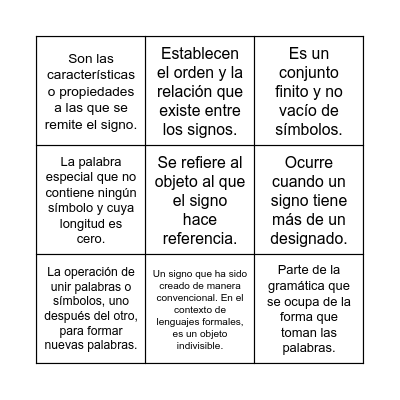 | | | |
|---|---|---|
| Son las características o propiedades a las que se remite el signo. | Establecen el orden y la relación que existe entre los signos. | Es un conjunto finito y no vacío de símbolos. |
| La palabra especial que no contiene ningún símbolo y cuya longitud es cero. | Se refiere al objeto al que el signo hace referencia. | Ocurre cuando un signo tiene más de un designado. |
| La operación de unir palabras o símbolos, uno después del otro, para formar nuevas palabras. | Un signo que ha sido creado de manera convencional. En el contexto de lenguajes formales, es un objeto indivisible. | Parte de la gramática que se ocupa de la forma que toman las palabras. |